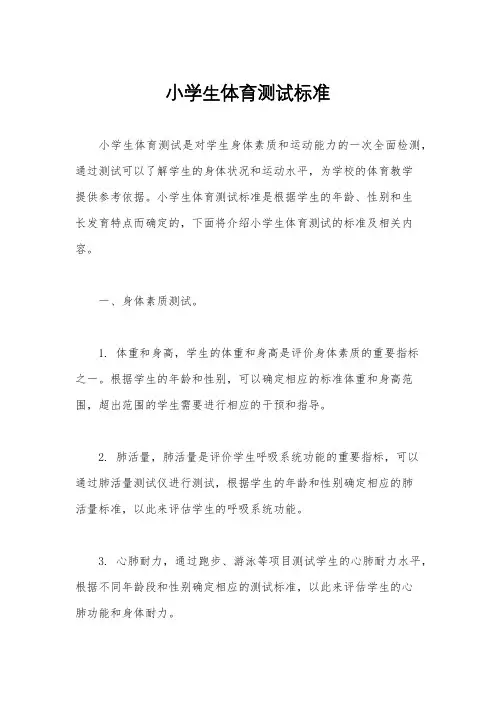 小学生体育测试标准

小学生体育测试是对学生身体素质和运动能力的一次全面检测，通过测试可以了解学生的身体状况和运动水平，为学校的体育教学提供参考依据。小学生体育测试标准是根据学生的年龄、性别和生长发育特点而确定的，下面将介绍小学生体育测试的标准及相关内容。

一、身体素质测试。

1. 体重和身高，学生的体重和身高是评价身体素质的重要指标之一。根据学生的年龄和性别，可以确定相应的标准体重和身高范围，超出范围的学生需要进行相应的干预和指导。

2. 肺活量，肺活量是评价学生呼吸系统功能的重要指标，可以通过肺活量测试仪进行测试，根据学生的年龄和性别确定相应的肺活量标准，以此来评估学生的呼吸系统功能。

3. 心肺耐力，通过跑步、游泳等项目测试学生的心肺耐力水平，根据不同年龄段和性别确定相应的测试标准，以此来评估学生的心肺功能和身体耐力。